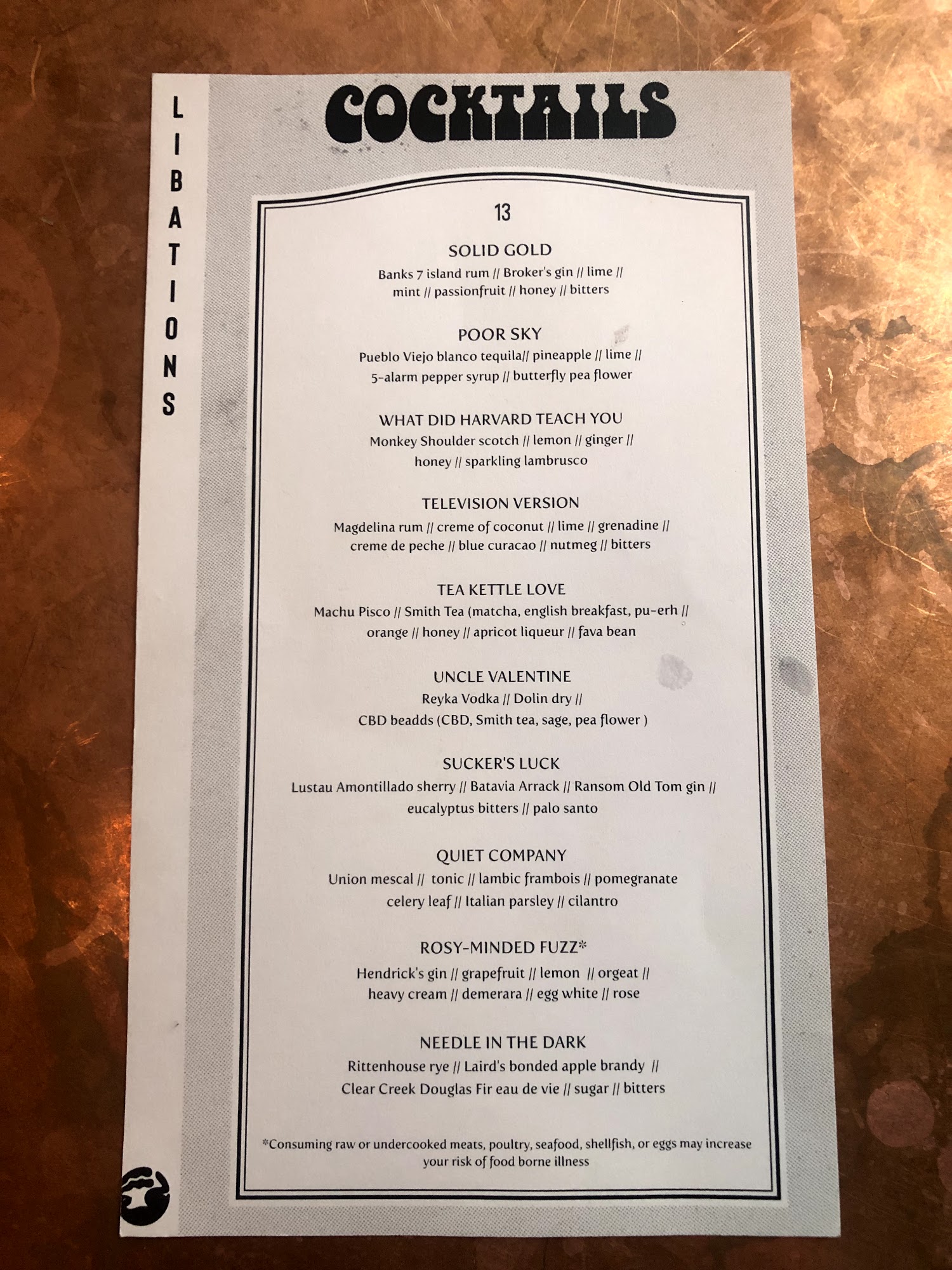 LIBATIONS

COCKTAILS

13

SOLID GOLD
Banks 7 island rum // Broker's gin // lime // mint // passionfruit // honey // bitters

POOR SKY
Pueblo Viejo blanco tequila// pineapple // lime // 5-alarm pepper syrup // butterfly pea flower

WHAT DID HARVARD TEACH YOU
Monkey Shoulder scotch // lemon // ginger // honey // sparkling lambrusco

TELEVISION VERSION
Magdelina rum // creme of coconut // lime // grenadine // creme de peche // blue curacao // nutmeg // bitters

TEA KETTLE LOVE
Machu Pisco // Smith Tea (matcha, english breakfast, pu-erh // orange // honey // apricot liqueur // fava bean

UNCLE VALENTINE
Reyka Vodka // Dolin dry // CBD beadds (CBD, Smith tea, sage, pea flower )

SUCKER'S LUCK
Lustau Amontillado sherry // Batavia Arrack // Ransom Old Tom gin // eucalyptus bitters // palo santo

QUIET COMPANY
Union mescal // tonic // lambic frambois // pomegranate celery leaf // Italian parsley // cilantro

ROSY-MINDED FUZZ*
Hendrick's gin // grapefruit // lemon // orgeat // heavy cream // demerara // egg white // rose

NEEDLE IN THE DARK
Rittenhouse rye // Laird's bonded apple brandy // Clear Creek Douglas Fir eau de vie // sugar // bitters

*Consuming raw or undercooked meats, poultry, seafood, shellfish, or eggs may increase your risk of food borne illness